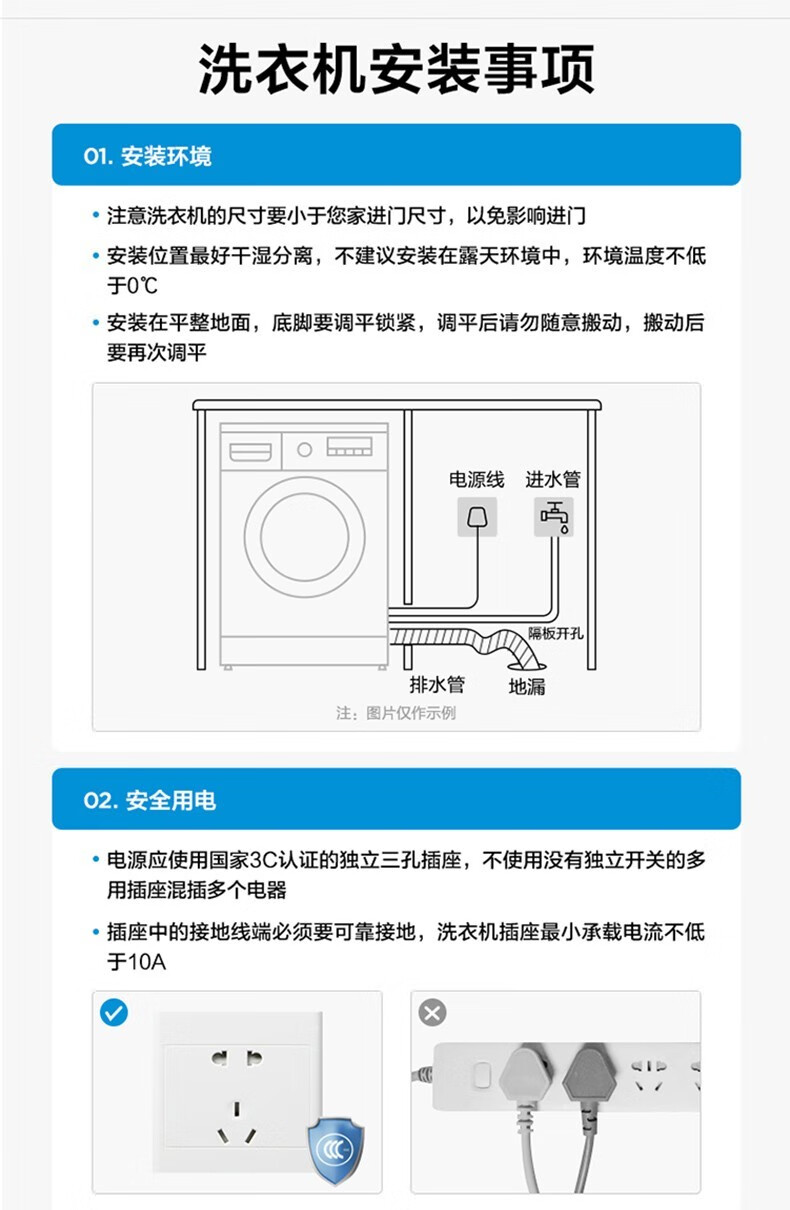 洗衣机安装事项

01. 安装环境

• 注意洗衣机的尺寸要小于您家进门尺寸，以免影响进门

• 安装位置最好干湿分离，不建议安装在露天环境中，环境温度不低于0℃

• 安装在平整地面，底脚要调平锁紧，调平后请勿随意搬动，搬动后要再次调平

电源线
进水管
隔板开孔
排水管
地漏
注：图片仅作示例

02. 安全用电

• 电源应使用国家3C认证的独立三孔插座，不使用没有独立开关的多用插座混插多个电器

• 插座中的接地线端必须要可靠接地，洗衣机插座最小承载电流不低于10A